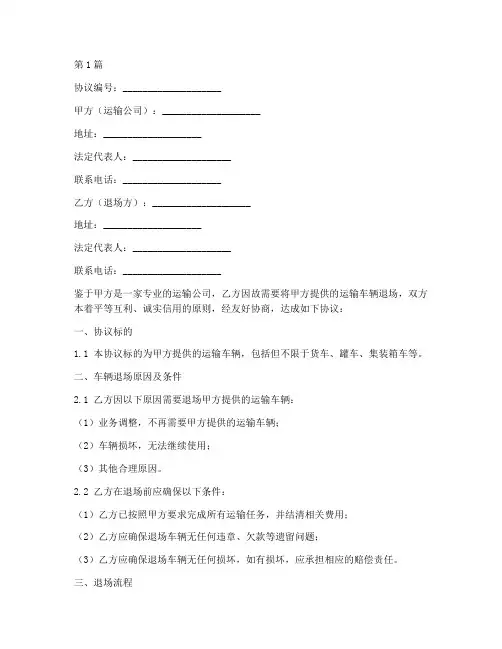 第1篇

协议编号：____________________

甲方（运输公司）：____________________

地址：____________________

法定代表人：____________________

联系电话：____________________

乙方（退场方）：____________________

地址：____________________

法定代表人：____________________

联系电话：____________________

鉴于甲方是一家专业的运输公司，乙方因故需要将甲方提供的运输车辆退场，双方本着平等互利、诚实信用的原则，经友好协商，达成如下协议：

一、协议标的

1.1 本协议标的为甲方提供的运输车辆，包括但不限于货车、罐车、集装箱车等。

二、车辆退场原因及条件

2.1 乙方因以下原因需要退场甲方提供的运输车辆：

（1）业务调整，不再需要甲方提供的运输车辆；

（2）车辆损坏，无法继续使用；

（3）其他合理原因。

2.2 乙方在退场前应确保以下条件：

（1）乙方已按照甲方要求完成所有运输任务，并结清相关费用；

（2）乙方应确保退场车辆无任何违章、欠款等遗留问题；

（3）乙方应确保退场车辆无任何损坏，如有损坏，应承担相应的赔偿责任。

三、退场流程